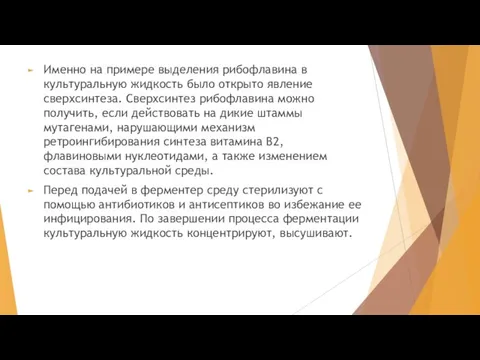 Именно на примере выделения рибофлавина в культуральную жидкость было открыто явление сверхсинтеза. Сверхсинтез рибофлавина можно получить, если действовать на дикие штаммы мутагенами, нарушающими механизм ретроингибирования синтеза витамина В2, флавиновыми нуклеотидами, а также изменением состава культуральной среды.

Перед подачей в ферментер среду стерилизуют с помощью антибиотиков и антисептиков во избежание ее инфицирования. По завершении процесса ферментации культуральную жидкость концентрируют, высушивают.